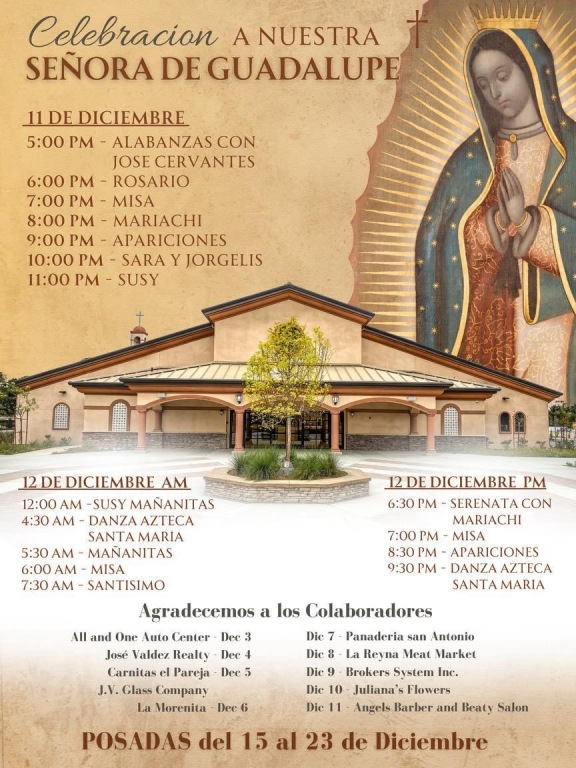 Celebracion A NUESTRA SEÑORA DE GUADALUPE

11 DE DICIEMBRE
5:00 PM - ALABANZAS CON JOSE CERVANTES
6:00 PM - ROSARIO
7:00 PM - MISA
8:00 PM - MARIACHI
9:00 PM - APARICIONES
10:00 PM - SARA Y JORGELIS
11:00 PM - SUSY

12 DE DICIEMBRE AM
12:00 AM - SUSY MAÑANITAS
4:30 AM - DANZA AZTECA SANTA MARIA
5:30 AM - MAÑANITAS
6:00 AM - MISA
7:30 AM - SANTISIMO

12 DE DICIEMBRE PM
6:30 PM - SERENATA CON MARIACHI
7:00 PM - MISA
8:30 PM - APARICIONES
9:30 PM - DANZA AZTECA SANTA MARIA

Agradecemos a los Colaboradores

All and One Auto Center - Dec 3
José Valdez Realty - Dec 4
Carnitas el Pareja - Dec 5
J.V. Glass Company
La Morenita - Dec 6

Dic 7 - Panaderia san Antonio
Dic 8 - La Reyna Meat Market
Dic 9 - Brokers System Inc.
Dic 10 - Juliana's Flowers
Dic 11 - Angels Barber and Beaty Salon

POSADAS del 15 al 23 de Diciembre